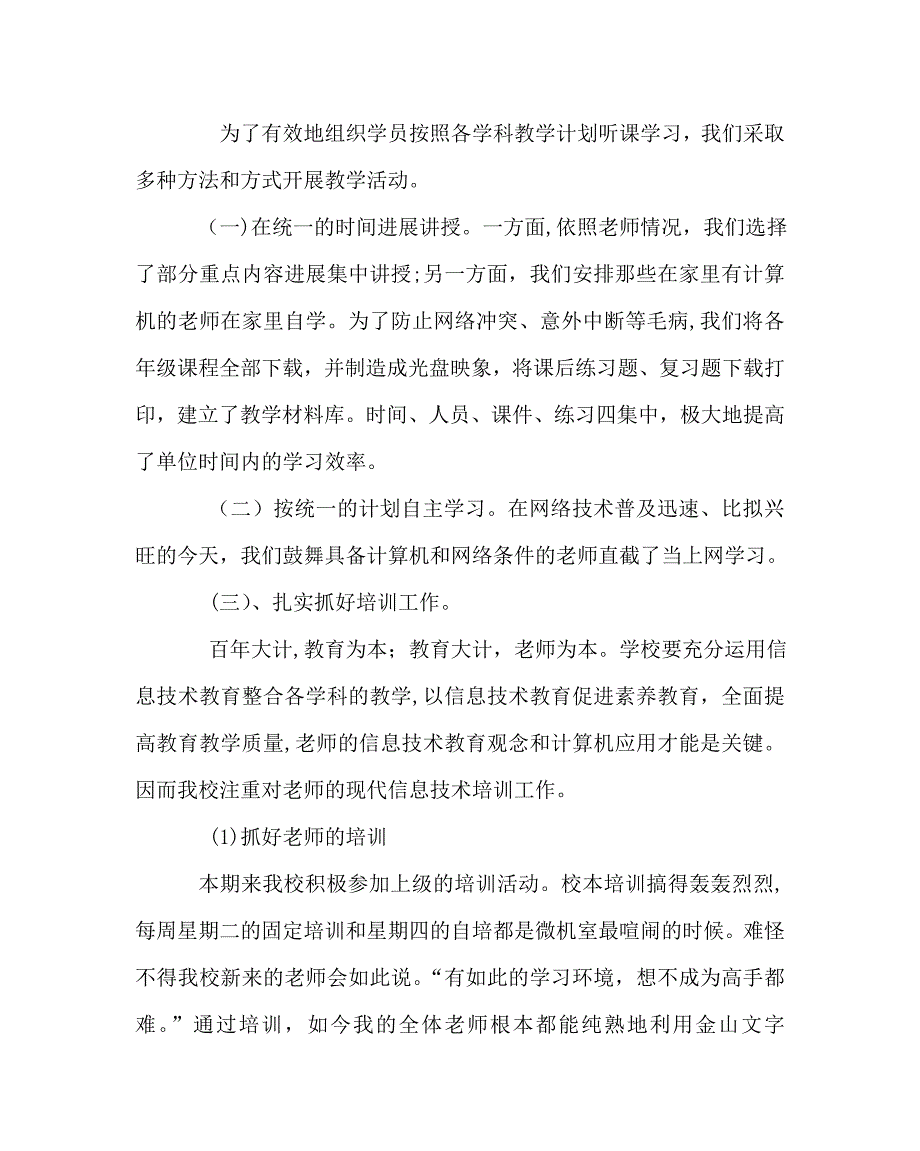 为了有效地组织学员按照各学科教学计划听课学习，我们采取多种方法和方式开展教学活动。

(一)在统一的时间进展讲授。一方面,依照老师情况，我们选择了部分重点内容进展集中讲授;另一方面，我们安排那些在家里有计算机的老师在家里自学。为了防止网络冲突、意外中断等毛病,我们将各年级课程全部下载，并制造成光盘映象，将课后练习题、复习题下载打印，建立了教学材料库。时间、人员、课件、练习四集中，极大地提高了单位时间内的学习效率。

（二）按统一的计划自主学习。在网络技术普及迅速、比拟兴旺的今天，我们鼓舞具备计算机和网络条件的老师直截了当上网学习。

(三)、扎实抓好培训工作。

百年大计,教育为本；教育大计，老师为本。学校要充分运用信息技术教育整合各学科的教学,以信息技术教育促进素养教育，全面提高教育教学质量,老师的信息技术教育观念和计算机应用才能是关键。因而我校注重对老师的现代信息技术培训工作。

(1)抓好老师的培训

本期来我校积极参加上级的培训活动。校本培训搞得轰轰烈烈,每周星期二的固定培训和星期四的自培都是微机室最喧闹的时候。难怪不得我校新来的老师会如此说。“有如此的学习环境，想不成为高手都难。”通过培训，如今我的全体老师根本都能纯熟地利用金山文字